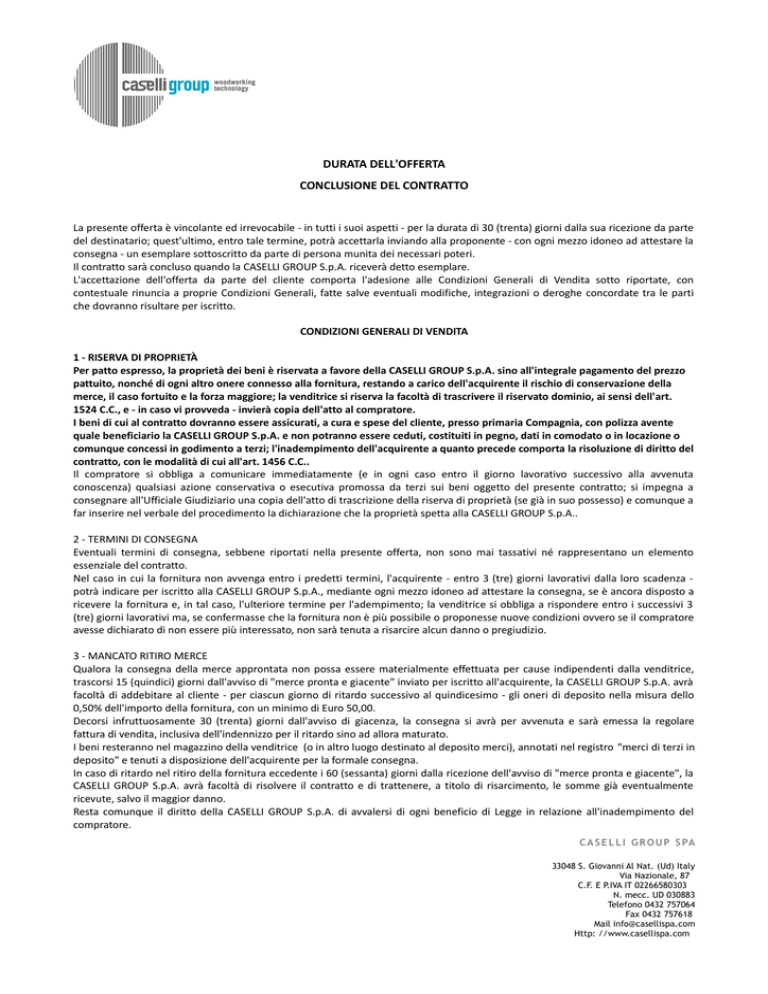 caselli group woodworking technology

DURATA DELL'OFFERTA

CONCLUSIONE DEL CONTRATTO

La presente offerta è vincolante ed irrevocabile - in tutti i suoi aspetti - per la durata di 30 (trenta) giorni dalla sua ricezione da parte del destinatario; quest'ultimo, entro tale termine, potrà accettarla inviando alla proponente - con ogni mezzo idoneo ad attestare la consegna - un esemplare sottoscritto da parte di persona munita dei necessari poteri.
Il contratto sarà concluso quando la CASELLI GROUP S.p.A. riceverà detto esemplare.
L'accettazione dell'offerta da parte del cliente comporta l'adesione alle Condizioni Generali di Vendita sotto riportate, con contestuale rinuncia a proprie Condizioni Generali, fatte salve eventuali modifiche, integrazioni o deroghe concordate tra le parti che dovranno risultare per iscritto.

CONDIZIONI GENERALI DI VENDITA

1 - RISERVA DI PROPRIETÀ
Per patto espresso, la proprietà dei beni è riservata a favore della CASELLI GROUP S.p.A. sino all'integrale pagamento del prezzo pattuito, nonché di ogni altro onere connesso alla fornitura, restando a carico dell'acquirente il rischio di conservazione della merce, il caso fortuito e la forza maggiore; la venditrice si riserva la facoltà di trascrivere il riservato dominio, ai sensi dell'art. 1524 C.C., e - in caso vi provveda - invierà copia dell'atto al compratore.
I beni di cui al contratto dovranno essere assicurati, a cura e spese del cliente, presso primaria Compagnia, con polizza avente quale beneficiario la CASELLI GROUP S.p.A. e non potranno essere ceduti, costituiti in pegno, dati in comodato o in locazione o comunque concessi in godimento a terzi; l'inadempimento dell'acquirente a quanto precede comporta la risoluzione di diritto del contratto, con le modalità di cui all'art. 1456 C.C..
Il compratore si obbliga a comunicare immediatamente (e in ogni caso entro il giorno lavorativo successivo alla avvenuta conoscenza) qualsiasi azione conservativa o esecutiva promossa da terzi sui beni oggetto del presente contratto; si impegna a consegnare all'Ufficiale Giudiziario una copia dell'atto di trascrizione della riserva di proprietà (se già in suo possesso) e comunque a far inserire nel verbale del procedimento la dichiarazione che la proprietà spetta alla CASELLI GROUP S.p.A..

2 - TERMINI DI CONSEGNA
Eventuali termini di consegna, sebbene riportati nella presente offerta, non sono mai tassativi né rappresentano un elemento essenziale del contratto.
Nel caso in cui la fornitura non avvenga entro i predetti termini, l'acquirente - entro 3 (tre) giorni lavorativi dalla loro scadenza - potrà indicare per iscritto alla CASELLI GROUP S.p.A., mediante ogni mezzo idoneo ad attestare la consegna, se è ancora disposto a ricevere la fornitura e, in tal caso, l'ulteriore termine per l'adempimento; la venditrice si obbliga a rispondere entro i successivi 3 (tre) giorni lavorativi ma, se confermasse che la fornitura non è più possibile o proponesse nuove condizioni ovvero se il compratore avesse dichiarato di non essere più interessato, non sarà tenuta a risarcire alcun danno o pregiudizio.

3 - MANCATO RITIRO MERCE
Qualora la consegna della merce approntata non possa essere materialmente effettuata per cause indipendenti dalla venditrice, trascorsi 15 (quindici) giorni dall'avviso di "merce pronta e giacente" inviato per iscritto all'acquirente, la CASELLI GROUP S.p.A. avrà facoltà di addebitare al cliente - per ciascun giorno di ritardo successivo al quindicesimo - gli oneri di deposito nella misura dello 0,50% dell'importo della fornitura, con un minimo di Euro 50,00.
Decorsi infruttuosamente 30 (trenta) giorni dall'avviso di giacenza, la consegna si avrà per avvenuta e sarà emessa la regolare fattura di vendita, inclusiva dell'indennizzo per il ritardo sino ad allora maturato.
I beni resteranno nel magazzino della venditrice (o in altro luogo destinato al deposito merci), annotati nel registro "merci di terzi in deposito" e tenuti a disposizione dell'acquirente per la formale consegna.
In caso di ritardo nel ritiro della fornitura eccedente i 60 (sessanta) giorni dalla ricezione dell'avviso di "merce pronta e giacente", la CASELLI GROUP S.p.A. avrà facoltà di risolvere il contratto e di trattenere, a titolo di risarcimento, le somme già eventualmente ricevute, salvo il maggior danno.
Resta comunque il diritto della CASELLI GROUP S.p.A. di avvalersi di ogni beneficio di Legge in relazione all'inadempimento del compratore.

CASELLI GROUP SPA

33048 S. Giovanni Al Nat. (Ud) Italy
Via Nazionale, 87
C.F. E P.IVA IT 02266580303
N. mecc. UD 030883
Telefono 0432 757064
Fax 0432 757618
Mail info@casellispa.com
Http: //www.casellispa.com